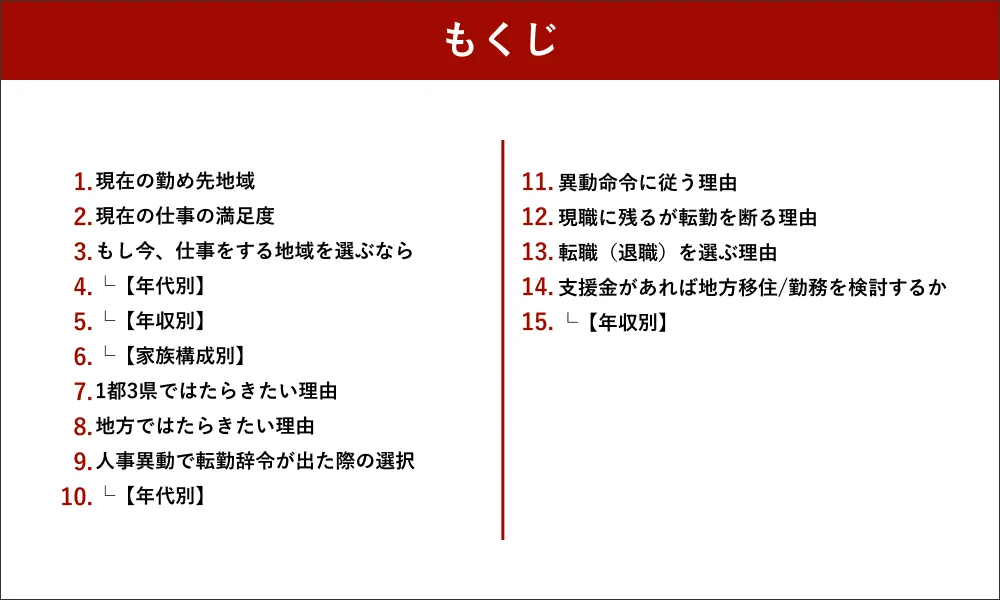 もくじ

1. 現在の勤め先地域
2. 現在の仕事の満足度
3. もし今、仕事をする地域を選ぶなら
4. └【年代別】
5. └【年収別】
6. └【家族構成別】
7. 1都3県ではたらきたい理由
8. 地方ではたらきたい理由
9. 人事異動で転勤辞令が出た際の選択
10. └【年代別】

11. 異動命令に従う理由
12. 現職に残るが転勤を断る理由
13. 転職（退職）を選ぶ理由
14. 支援金があれば地方移住/勤務を検討するか
15. └【年収別】